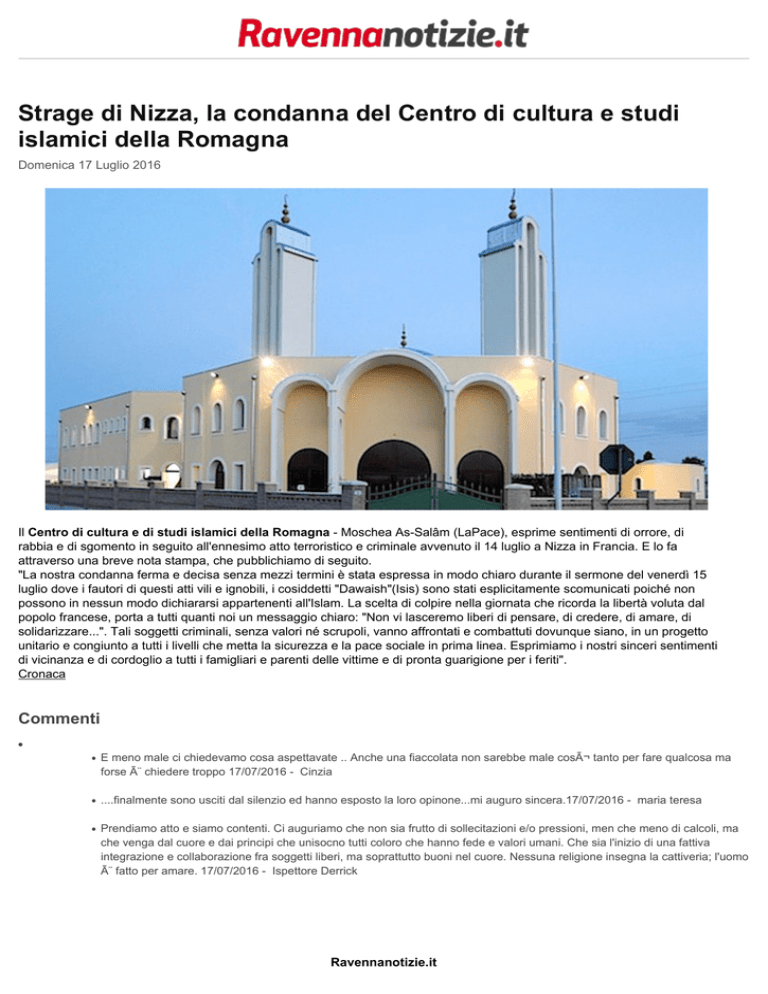 Ravennanotizie.it

Strage di Nizza, la condanna del Centro di cultura e studi islamici della Romagna

Domenica 17 Luglio 2016

Il Centro di cultura e di studi islamici della Romagna - Moschea As-Salâm (LaPace), esprime sentimenti di orrore, di rabbia e di sgomento in seguito all'ennesimo atto terroristico e criminale avvenuto il 14 luglio a Nizza in Francia. E lo fa attraverso una breve nota stampa, che pubblichiamo di seguito.
"La nostra condanna ferma e decisa senza mezzi termini è stata espressa in modo chiaro durante il sermone del venerdì 15 luglio dove i fautori di questi atti vili e ignobili, i cosiddetti "Dawaish"(Isis) sono stati esplicitamente scomunicati poiché non possono in nessun modo dichiararsi appartenenti all'Islam. La scelta di colpire nella giornata che ricorda la libertà voluta dal popolo francese, porta a tutti quanti noi un messaggio chiaro: "Non vi lasceremo liberi di pensare, di credere, di amare, di solidarizzare...". Tali soggetti criminali, senza valori né scrupoli, vanno affrontati e combattuti dovunque siano, in un progetto unitario e congiunto a tutti i livelli che metta la sicurezza e la pace sociale in prima linea. Esprimiamo i nostri sinceri sentimenti di vicinanza e di cordoglio a tutti i famigliari e parenti delle vittime e di pronta guarigione per i feriti".
Cronaca

Commenti

•

• E meno male ci chiedevamo cosa aspettavate .. Anche una fiaccolata non sarebbe male cosÃ¬ tanto per fare qualcosa ma forse Ã¨ chiedere troppo 17/07/2016 - Cinzia

• ....finalmente sono usciti dal silenzio ed hanno esposto la loro opinone...mi auguro sincera.17/07/2016 - maria teresa

• Prendiamo atto e siamo contenti. Ci auguriamo che non sia frutto di sollecitazioni e/o pressioni, men che meno di calcoli, ma che venga dal cuore e dai principi che unisocno tutti coloro che hanno fede e valori umani. Che sia l'inizio di una fattiva integrazione e collaborazione fra soggetti liberi, ma soprattutto buoni nel cuore. Nessuna religione insegna la cattiveria; l'uomo Ã¨ fatto per amare. 17/07/2016 - Ispettore Derrick

Ravennanotizie.it